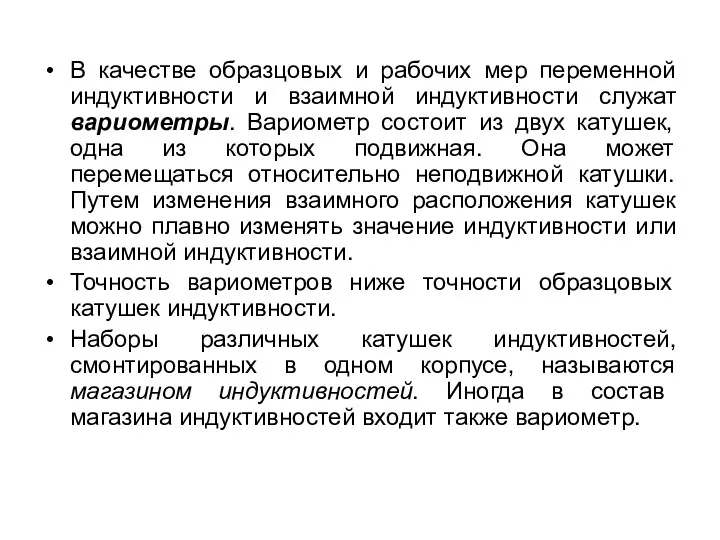 • В качестве образцовых и рабочих мер переменной индуктивности и взаимной индуктивности служат вариометры. Вариометр состоит из двух катушек, одна из которых подвижная. Она может перемещаться относительно неподвижной катушки. Путем изменения взаимного расположения катушек можно плавно изменять значение индуктивности или взаимной индуктивности.

• Точность вариометров ниже точности образцовых катушек индуктивности.

• Наборы различных катушек индуктивностей, смонтированных в одном корпусе, называются магазином индуктивностей. Иногда в состав магазина индуктивностей входит также вариометр.